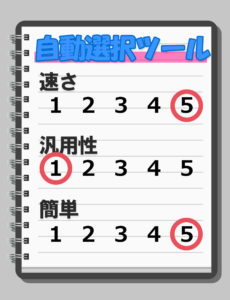 自動選択ツール

速さ
1 2 3 4 5

汎用性
1 2 3 4 5

簡単
1 2 3 4 5